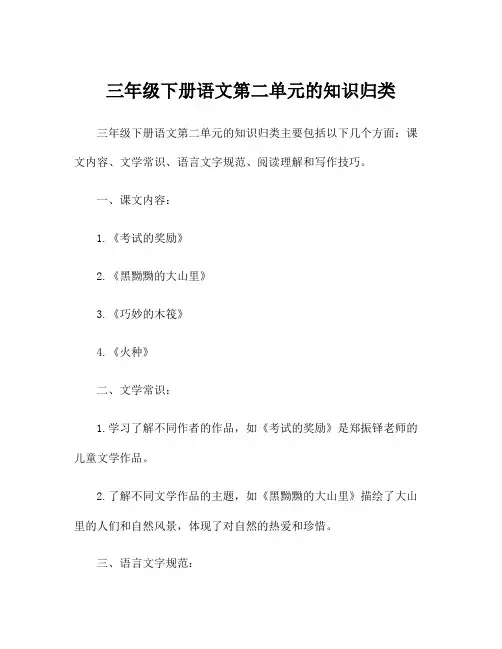 三年级下册语文第二单元的知识归类

三年级下册语文第二单元的知识归类主要包括以下几个方面：课文内容、文学常识、语言文字规范、阅读理解和写作技巧。

一、课文内容：

1.《考试的奖励》

2.《黑黝黝的大山里》

3.《巧妙的木筏》

4.《火种》

二、文学常识：

1.学习了解不同作者的作品，如《考试的奖励》是郑振铎老师的儿童文学作品。

2.了解不同文学作品的主题，如《黑黝黝的大山里》描绘了大山里的人们和自然风景，体现了对自然的热爱和珍惜。

三、语言文字规范：